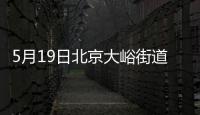 5月19日北京大峪街道